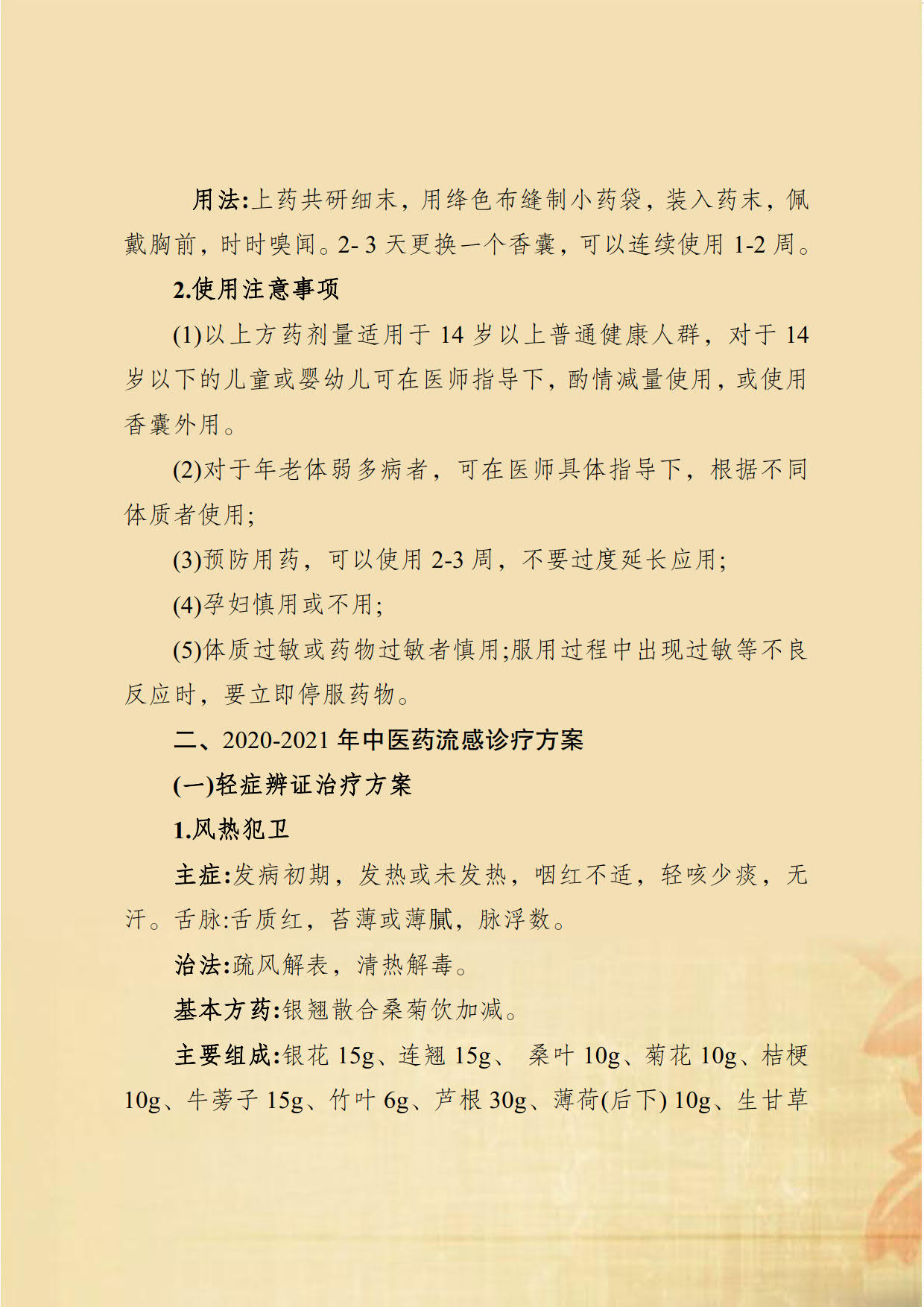 用法:上药共研细末，用绛色布缝制小药袋，装入药末，佩戴胸前，时时嗅闻。2- 3 天更换一个香囊，可以连续使用 1-2 周。

2.使用注意事项

(1)以上方药剂量适用于 14 岁以上普通健康人群，对于 14 岁以下的儿童或婴幼儿可在医师指导下，酌情减量使用，或使用香囊外用。

(2)对于年老体弱多病者，可在医师具体指导下，根据不同体质者使用;

(3)预防用药，可以使用 2-3 周，不要过度延长应用;

(4)孕妇慎用或不用;

(5)体质过敏或药物过敏者慎用;服用过程中出现过敏等不良反应时，要立即停服药物。

二、2020-2021 年中医药流感诊疗方案

(一)轻症辨证治疗方案

1.风热犯卫

主症:发病初期，发热或未发热，咽红不适，轻咳少痰，无汗。舌脉:舌质红，苔薄或薄腻，脉浮数。

治法:疏风解表，清热解毒。

基本方药:银翘散合桑菊饮加减。

主要组成:银花 15g、连翘 15g、 桑叶 10g、菊花 10g、桔梗 10g、牛蒡子 15g、竹叶 6g、芦根 30g、薄荷(后下) 10g、生甘草